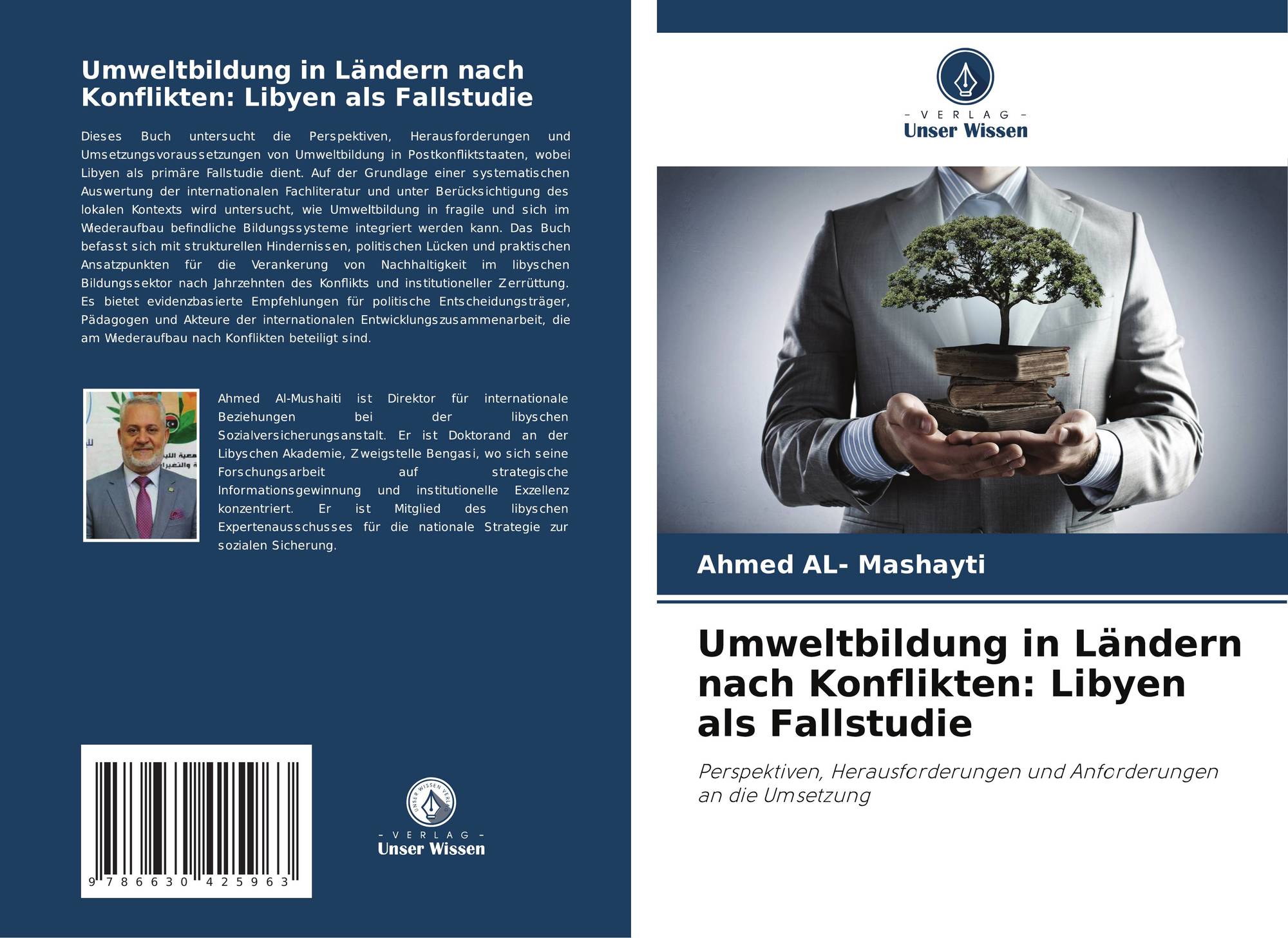 Umweltbildung in Ländern nach Konflikten: Libyen als Fallstudie

Dieses Buch untersucht die Perspektiven, Herausforderungen und Umsetzungsvoraussetzungen von Umweltbildung in Postkonfliktstaaten, wobei Libyen als primäre Fallstudie dient. Auf der Grundlage einer systematischen Auswertung der internationalen Fachliteratur und unter Berücksichtigung des lokalen Kontexts wird untersucht, wie Umweltbildung in fragile und sich im Wiederaufbau befindliche Bildungssysteme integriert werden kann. Das Buch befasst sich mit strukturellen Hindernissen, politischen Lücken und praktischen Ansatzpunkten für die Verankerung von Nachhaltigkeit im libyschen Bildungssektor nach Jahrzehnten des Konflikts und institutioneller Zerrüttung. Es bietet evidenzbasierte Empfehlungen für politische Entscheidungsträger, Pädagogen und Akteure der internationalen Entwicklungszusammenarbeit, die am Wiederaufbau nach Konflikten beteiligt sind.

Ahmed Al-Mushaiti ist Direktor für internationale Beziehungen bei der libyschen Sozialversicherungsanstalt. Er ist Doktorand an der Libyschen Akademie, Zweigstelle Bengasi, wo sich seine Forschungsarbeit auf strategische Informationsgewinnung und institutionelle Exzellenz konzentriert. Er ist Mitglied des libyschen Expertenausschusses für die nationale Strategie zur sozialen Sicherung.

9 786630 425963

UNSER WISSEN VERLAG
- VERLAG -
Unser Wissen

- VERLAG -
Unser Wissen

Ahmed AL- Mashayti

Umweltbildung in Ländern nach Konflikten: Libyen als Fallstudie

Perspektiven, Herausforderungen und Anforderungen an die Umsetzung